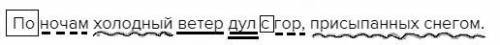 По ночам холодный ветер дул с гор, присыпанных снегом.